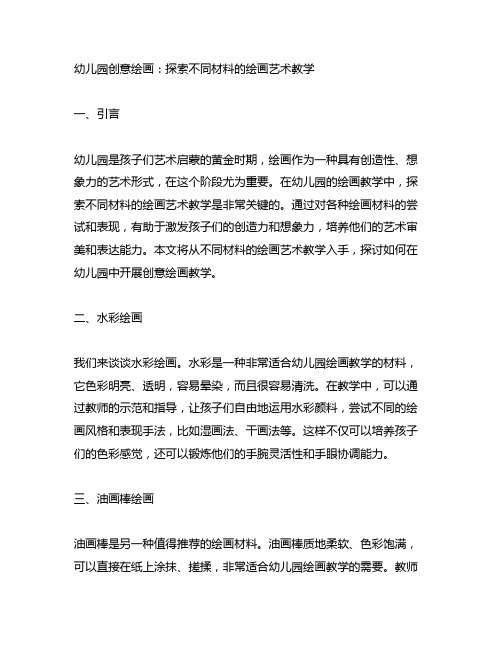 幼儿园创意绘画：探索不同材料的绘画艺术教学

一、引言

幼儿园是孩子们艺术启蒙的黄金时期，绘画作为一种具有创造性、想象力的艺术形式，在这个阶段尤为重要。在幼儿园的绘画教学中，探索不同材料的绘画艺术教学是非常关键的。通过对各种绘画材料的尝试和表现，有助于激发孩子们的创造力和想象力，培养他们的艺术审美和表达能力。本文将从不同材料的绘画艺术教学入手，探讨如何在幼儿园中开展创意绘画教学。

二、水彩绘画

我们来谈谈水彩绘画。水彩是一种非常适合幼儿园绘画教学的材料，它色彩明亮、透明，容易晕染，而且很容易清洗。在教学中，可以通过教师的示范和指导，让孩子们自由地运用水彩颜料，尝试不同的绘画风格和表现手法，比如湿画法、干画法等。这样不仅可以培养孩子们的色彩感觉，还可以锻炼他们的手腕灵活性和手眼协调能力。

三、油画棒绘画

油画棒是另一种值得推荐的绘画材料。油画棒质地柔软、色彩饱满，可以直接在纸上涂抹、搓揉，非常适合幼儿园绘画教学的需要。教师